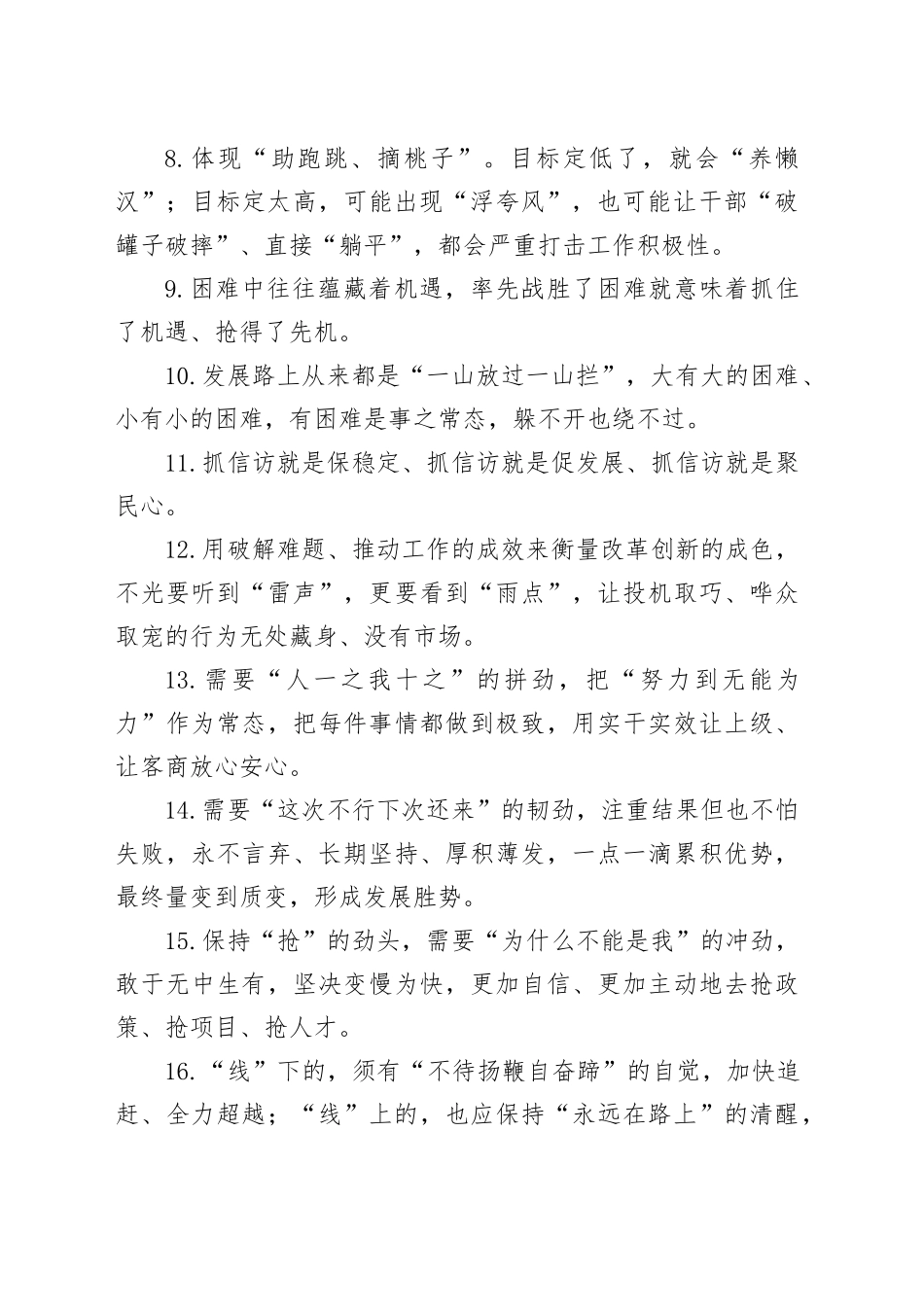 8.体现“助跑跳、摘桃子”。目标定低了，就会“养懒汉”；目标定太高，可能出现“浮夸风”，也可能让干部“破罐子破摔”、直接“躺平”，都会严重打击工作积极性。

9.困难中往往蕴藏着机遇，率先战胜了困难就意味着抓住了机遇、抢得了先机。

10.发展路上从来都是“一山放过一山拦”，大有大的困难、小有小的困难，有困难是事之常态，躲不开也绕不过。

11.抓信访就是保稳定、抓信访就是促发展、抓信访就是聚民心。

12.用破解难题、推动工作的成效来衡量改革创新的成色，不光要听到“雷声”，更要看到“雨点”，让投机取巧、哗众取宠的行为无处藏身、没有市场。

13.需要“人一之我十之”的拼劲，把“努力到无能为力”作为常态，把每件事情都做到极致，用实干实效让上级、让客商放心安心。

14.需要“这次不行下次还来”的韧劲，注重结果但也不怕失败，永不言弃、长期坚持、厚积薄发，一点一滴累积优势，最终量变到质变，形成发展胜势。

15.保持“抢”的劲头，需要“为什么不能是我”的冲劲，敢于无中生有，坚决变慢为快，更加自信、更加主动地去抢政策、抢项目、抢人才。

16.“线”下的，须有“不待扬鞭自奋蹄”的自觉，加快追赶、全力超越；“线”上的，也应保持“永远在路上”的清醒，